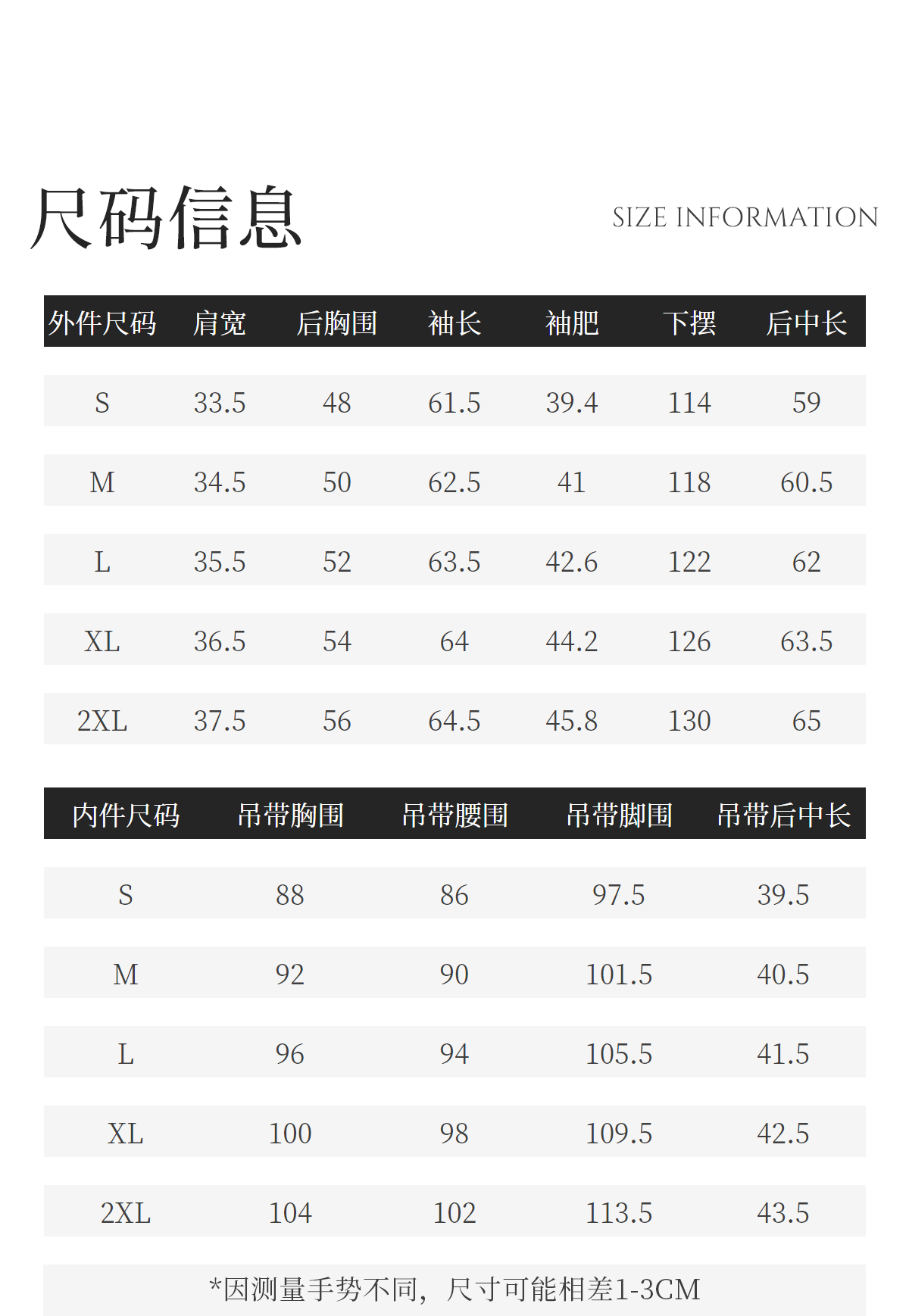 尺码信息

SIZE INFORMATION

| 外件尺码 | 肩宽 | 后胸围 | 袖长 | 袖肥 | 下摆 | 后中长 |
|---|---|---|---|---|---|---|
| S | 33.5 | 48 | 61.5 | 39.4 | 114 | 59 |
| M | 34.5 | 50 | 62.5 | 41 | 118 | 60.5 |
| L | 35.5 | 52 | 63.5 | 42.6 | 122 | 62 |
| XL | 36.5 | 54 | 64 | 44.2 | 126 | 63.5 |
| 2XL | 37.5 | 56 | 64.5 | 45.8 | 130 | 65 |

| 内件尺码 | 吊带胸围 | 吊带腰围 | 吊带脚围 | 吊带后中长 |
|---|---|---|---|---|
| S | 88 | 86 | 97.5 | 39.5 |
| M | 92 | 90 | 101.5 | 40.5 |
| L | 96 | 94 | 105.5 | 41.5 |
| XL | 100 | 98 | 109.5 | 42.5 |
| 2XL | 104 | 102 | 113.5 | 43.5 |

*因测量手势不同，尺寸可能相差1-3CM